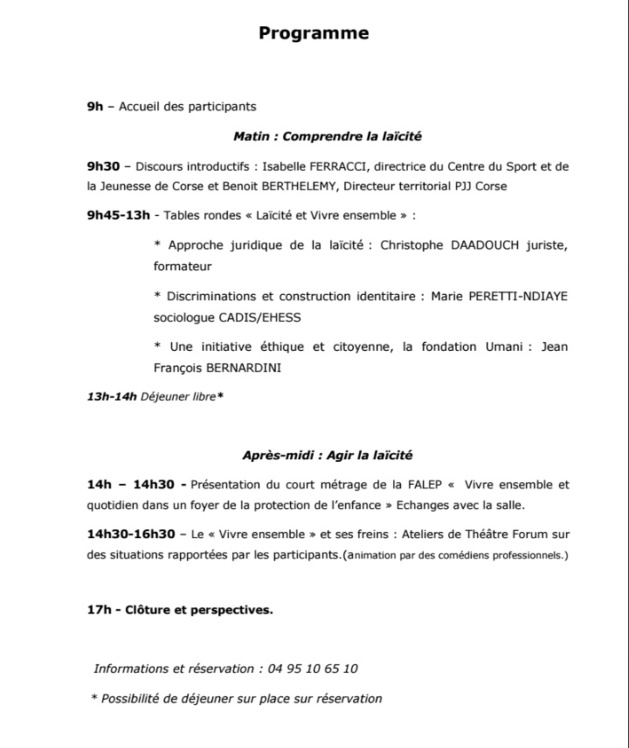 Programme

9h – Accueil des participants

Matin : Comprendre la laïcité

9h30 – Discours introductifs : Isabelle FERRACCI, directrice du Centre du Sport et de la Jeunesse de Corse et Benoit BERTHELEMY, Directeur territorial PJJ Corse

9h45-13h - Tables rondes « Laïcité et Vivre ensemble » :

* Approche juridique de la laïcité : Christophe DAADOUCH juriste, formateur

* Discriminations et construction identitaire : Marie PERETTI-NDIAYE sociologue CADIS/EHESS

* Une initiative éthique et citoyenne, la fondation Umani : Jean François BERNARDINI

13h-14h Déjeuner libre*

Après-midi : Agir la laïcité

14h – 14h30 - Présentation du court métrage de la FALEP « Vivre ensemble et quotidien dans un foyer de la protection de l'enfance » Echanges avec la salle.

14h30-16h30 – Le « Vivre ensemble » et ses freins : Ateliers de Théâtre Forum sur des situations rapportées par les participants.(animation par des comédiens professionnels.)

17h - Clôture et perspectives.

Informations et réservation : 04 95 10 65 10

* Possibilité de déjeuner sur place sur réservation